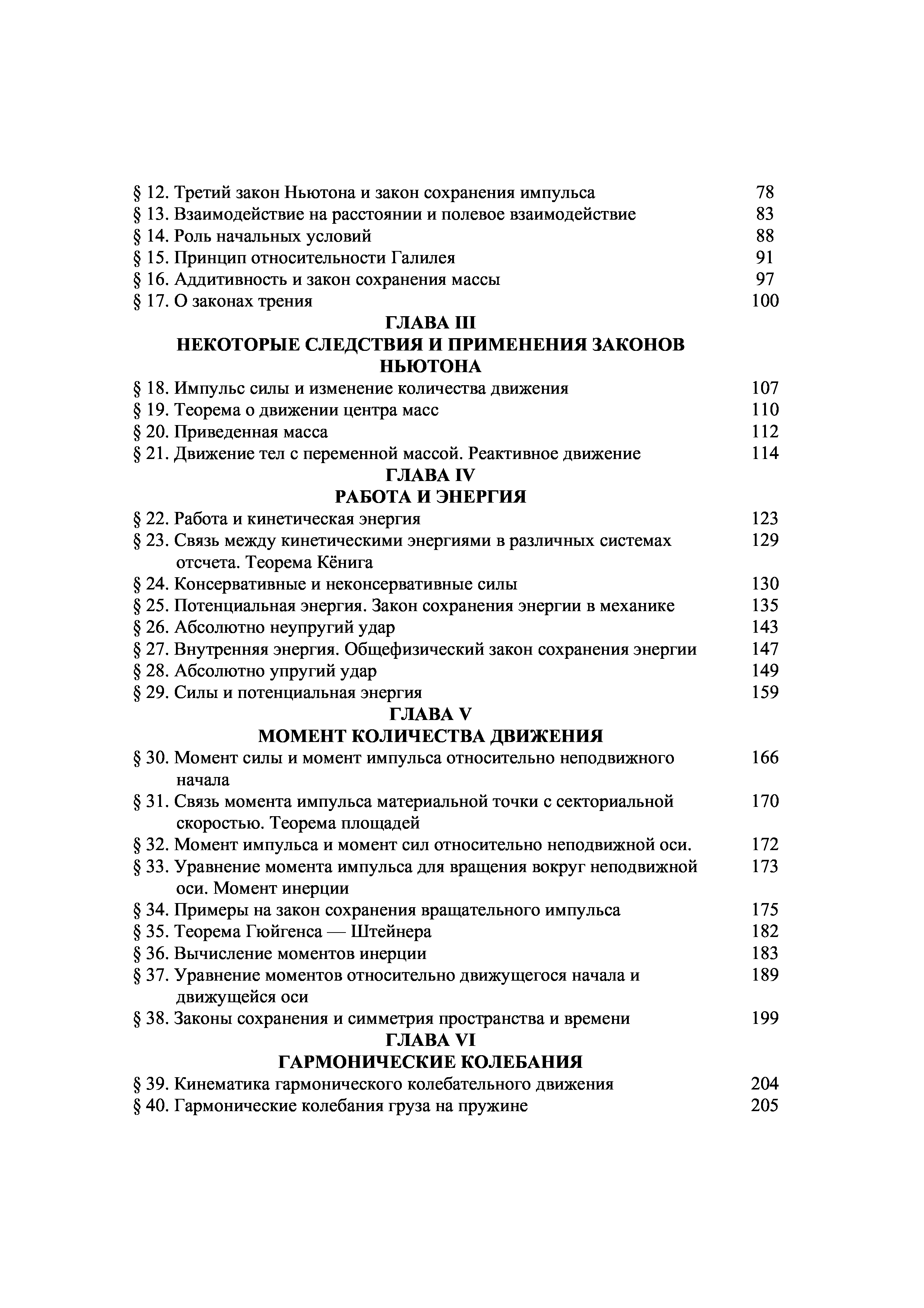 § 12. Третий закон Ньютона и закон сохранения импульса 78
§ 13. Взаимодействие на расстоянии и полевое взаимодействие 83
§ 14. Роль начальных условий 88
§ 15. Принцип относительности Галилея 91
§ 16. Аддитивность и закон сохранения массы 97
§ 17. О законах трения 100

ГЛАВА III
НЕКОТОРЫЕ СЛЕДСТВИЯ И ПРИМЕНЕНИЯ ЗАКОНОВ НЬЮТОНА

§ 18. Импульс силы и изменение количества движения 107
§ 19. Теорема о движении центра масс 110
§ 20. Приведенная масса 112
§ 21. Движение тел с переменной массой. Реактивное движение 114

ГЛАВА IV
РАБОТА И ЭНЕРГИЯ

§ 22. Работа и кинетическая энергия 123
§ 23. Связь между кинетическими энергиями в различных системах отсчета. Теорема Кёнига 129
§ 24. Консервативные и неконсервативные силы 130
§ 25. Потенциальная энергия. Закон сохранения энергии в механике 135
§ 26. Абсолютно неупругий удар 143
§ 27. Внутренняя энергия. Общефизический закон сохранения энергии 147
§ 28. Абсолютно упругий удар 149
§ 29. Силы и потенциальная энергия 159

ГЛАВА V
МОМЕНТ КОЛИЧЕСТВА ДВИЖЕНИЯ

§ 30. Момент силы и момент импульса относительно неподвижного начала 166
§ 31. Связь момента импульса материальной точки с секториальной скоростью. Теорема площадей 170
§ 32. Момент импульса и момент сил относительно неподвижной оси. 172
§ 33. Уравнение момента импульса для вращения вокруг неподвижной оси. Момент инерции 173
§ 34. Примеры на закон сохранения вращательного импульса 175
§ 35. Теорема Гюйгенса — Штейнера 182
§ 36. Вычисление моментов инерции 183
§ 37. Уравнение моментов относительно движущегося начала и движущейся оси 189
§ 38. Законы сохранения и симметрия пространства и времени 199

ГЛАВА VI
ГАРМОНИЧЕСКИЕ КОЛЕБАНИЯ

§ 39. Кинематика гармонического колебательного движения 204
§ 40. Гармонические колебания груза на пружине 205